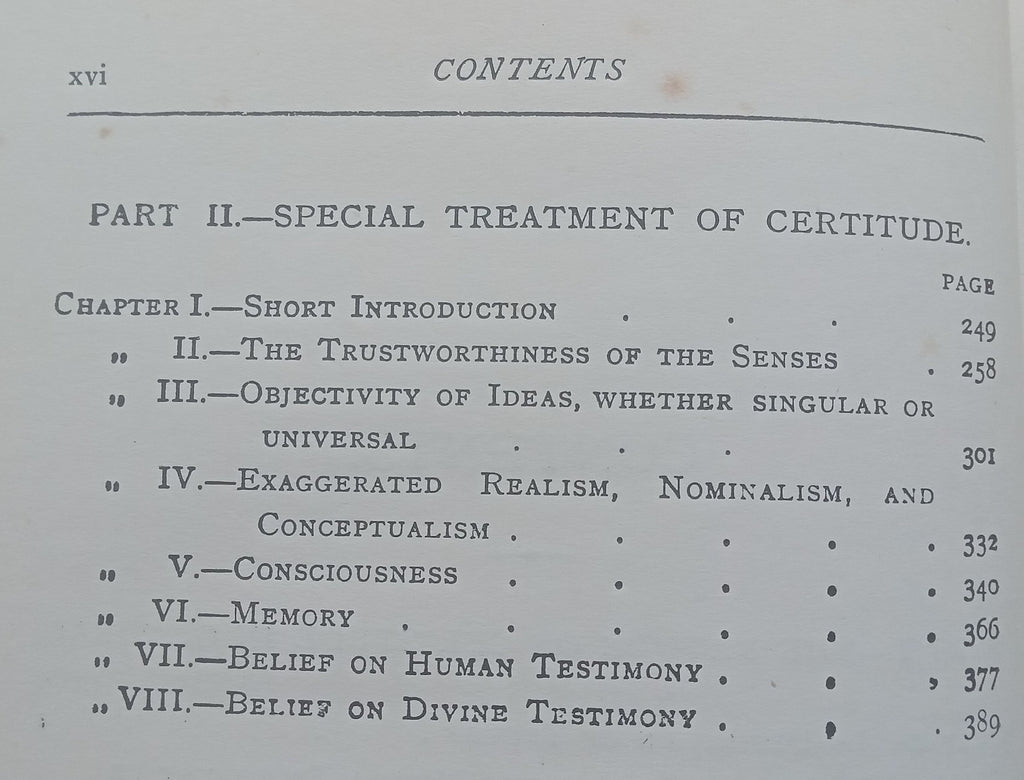 xvi CONTENTS

PART II.—SPECIAL TREATMENT OF CERTITUDE.

PAGE

CHAPTER I.—SHORT INTRODUCTION . . . 249
" II.—THE TRUSTWORTHINESS OF THE SENSES . 258
" III.—OBJECTIVITY OF IDEAS, WHETHER SINGULAR OR UNIVERSAL . . . 301
" IV.—EXAGGERATED REALISM, NOMINALISM, AND CONCEPTUALISM . . . . . 332
" V.—CONSCIOUSNESS . . . . . 340
" VI.—MEMORY . . . . . . 366
" VII.—BELIEF ON HUMAN TESTIMONY . . , 377
" VIII.—BELIEF ON DIVINE TESTIMONY . . . 389